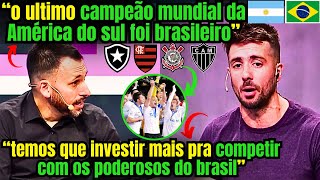 “o ultimo campeão mundial da América do sul foi brasileiro”

CAM

“temos que investir mais pra competir com os poderosos do brasil”